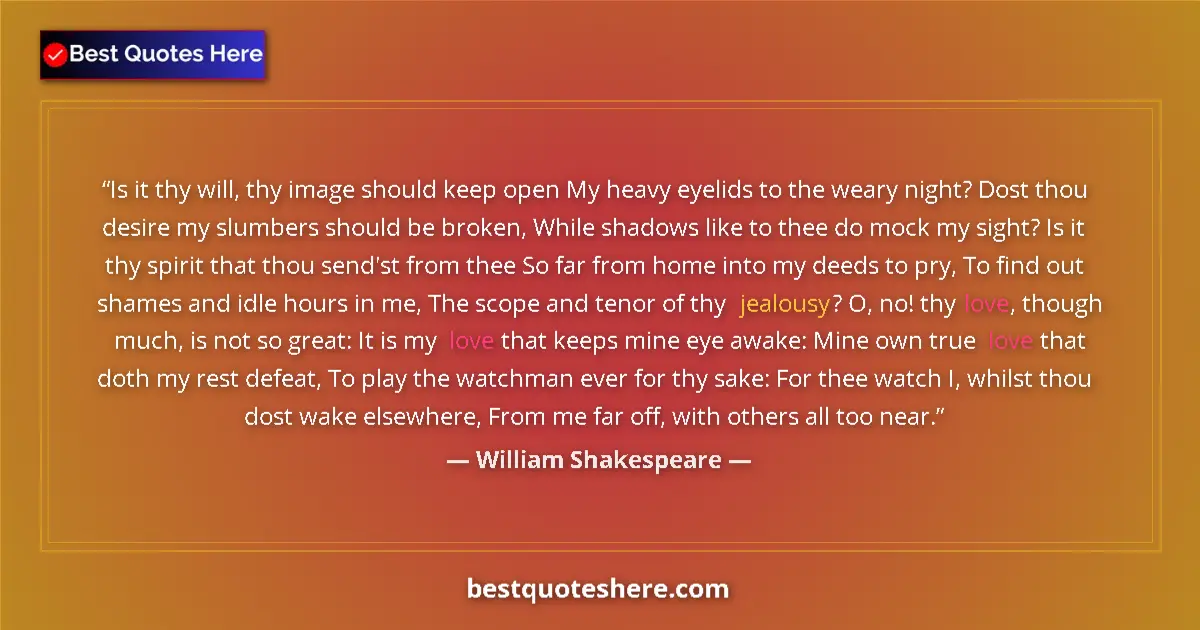 Best Quotes Here

“Is it thy will, thy image should keep open My heavy eyelids to the weary night? Dost thou desire my slumbers should be broken, While shadows like to thee do mock my sight? Is it thy spirit that thou send'st from thee So far from home into my deeds to pry, To find out shames and idle hours in me, The scope and tenor of thy jealousy? O, no! thy love, though much, is not so great: It is my love that keeps mine eye awake: Mine own true love that doth my rest defeat, To play the watchman ever for thy sake: For thee watch I, whilst thou dost wake elsewhere, From me far off, with others all too near.”

— William Shakespeare —

bestquoteshere.com